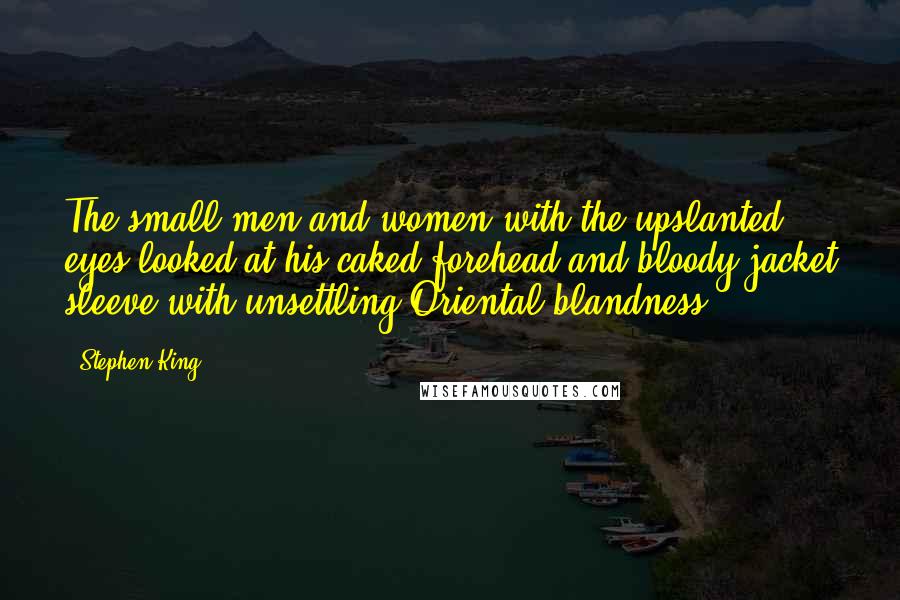 The small men and women with the upslanted eyes looked at his caked forehead and bloody jacket sleeve with unsettling Oriental blandness.

Stephen King

WISEFAMOUSQUOTES.COM